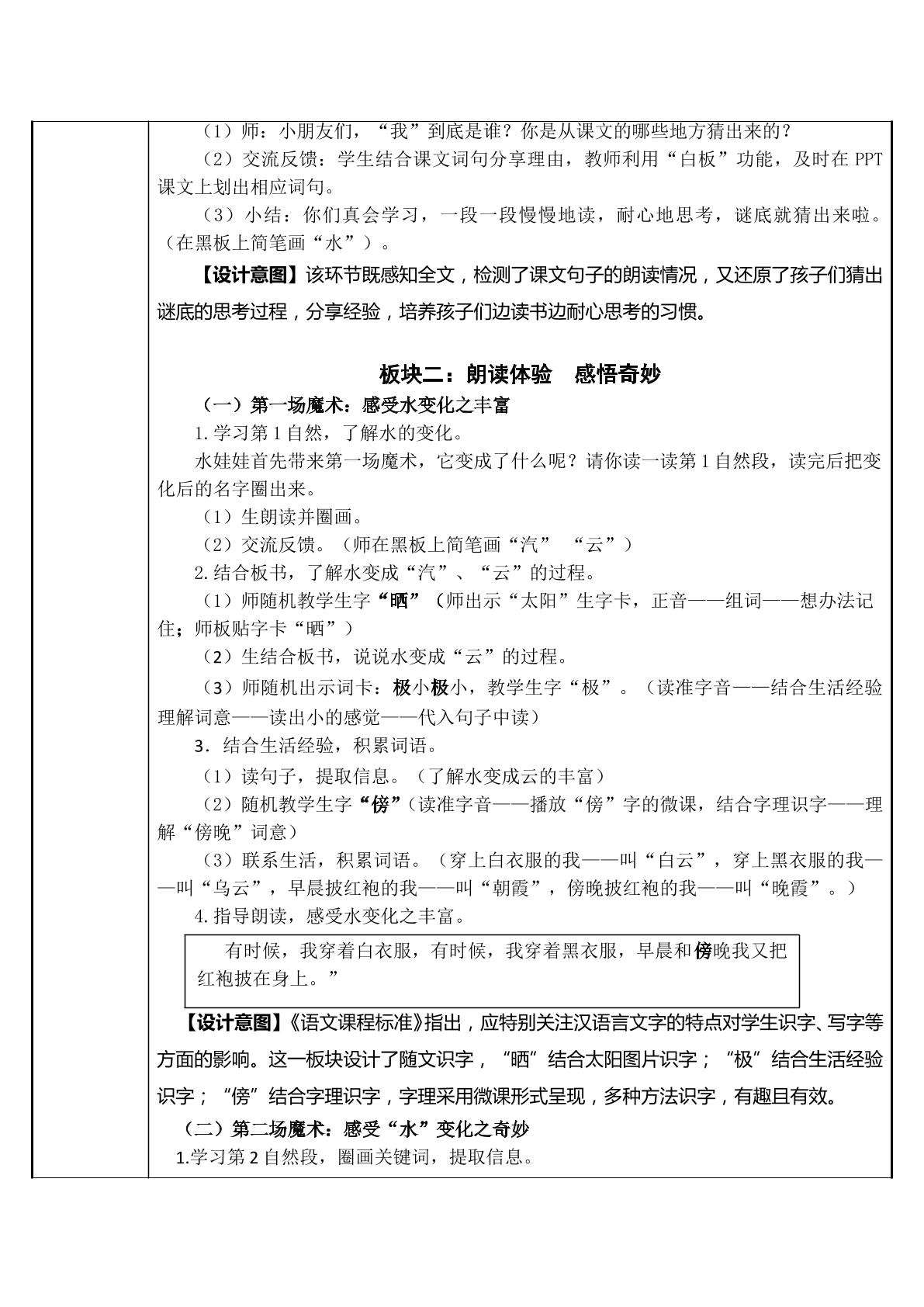 （1）师：小朋友们，“我”到底是谁？你是从课文的哪些地方猜出来的？

（2）交流反馈：学生结合课文词句分享理由，教师利用“白板”功能，及时在PPT课文上划出相应词句。

（3）小结：你们真会学习，一段一段慢慢地读，耐心地思考，谜底就猜出来啦。（在黑板上简笔画“水”）。

【设计意图】该环节既感知全文，检测了课文句子的朗读情况，又还原了孩子们猜出谜底的思考过程，分享经验，培养孩子们边读书边耐心思考的习惯。

板块二：朗读体验 感悟奇妙

（一）第一场魔术：感受水变化之丰富

1.学习第1自然，了解水的变化。

水娃娃首先带来第一场魔术，它变成了什么呢？请你读一读第1自然段，读完后把变化后的名字圈出来。

（1）生朗读并圈画。

（2）交流反馈。（师在黑板上简笔画“汽” “云”）

2.结合板书，了解水变成“汽”、“云”的过程。

（1）师随机教学生字“晒”（师出示“太阳”生字卡，正音——组词——想办法记住；师板贴字卡“晒”）

（2）生结合板书，说说水变成“云”的过程。

（3）师随机出示词卡：极小极小，教学生字“极”。（读准字音——结合生活经验理解词意——读出小的感觉——代入句子中读）

3．结合生活经验，积累词语。

（1）读句子，提取信息。（了解水变成云的丰富）

（2）随机教学生字“傍”（读准字音——播放“傍”字的微课，结合字理识字——理解“傍晚”词意）

（3）联系生活，积累词语。（穿上白衣服的我——叫“白云”，穿上黑衣服的我——叫“乌云”，早晨披红袍的我——叫“朝霞”，傍晚披红袍的我——叫“晚霞”。）

4.指导朗读，感受水变化之丰富。

有时候，我穿着白衣服，有时候，我穿着黑衣服，早晨和傍晚我又把红袍披在身上。”

【设计意图】《语文课程标准》指出，应特别关注汉语言文字的特点对学生识字、写字等方面的影响。这一板块设计了随文识字，“晒”结合太阳图片识字；“极”结合生活经验识字；“傍”结合字理识字，字理采用微课形式呈现，多种方法识字，有趣且有效。

（二）第二场魔术：感受“水”变化之奇妙

1.学习第2自然段，圈画关键词，提取信息。